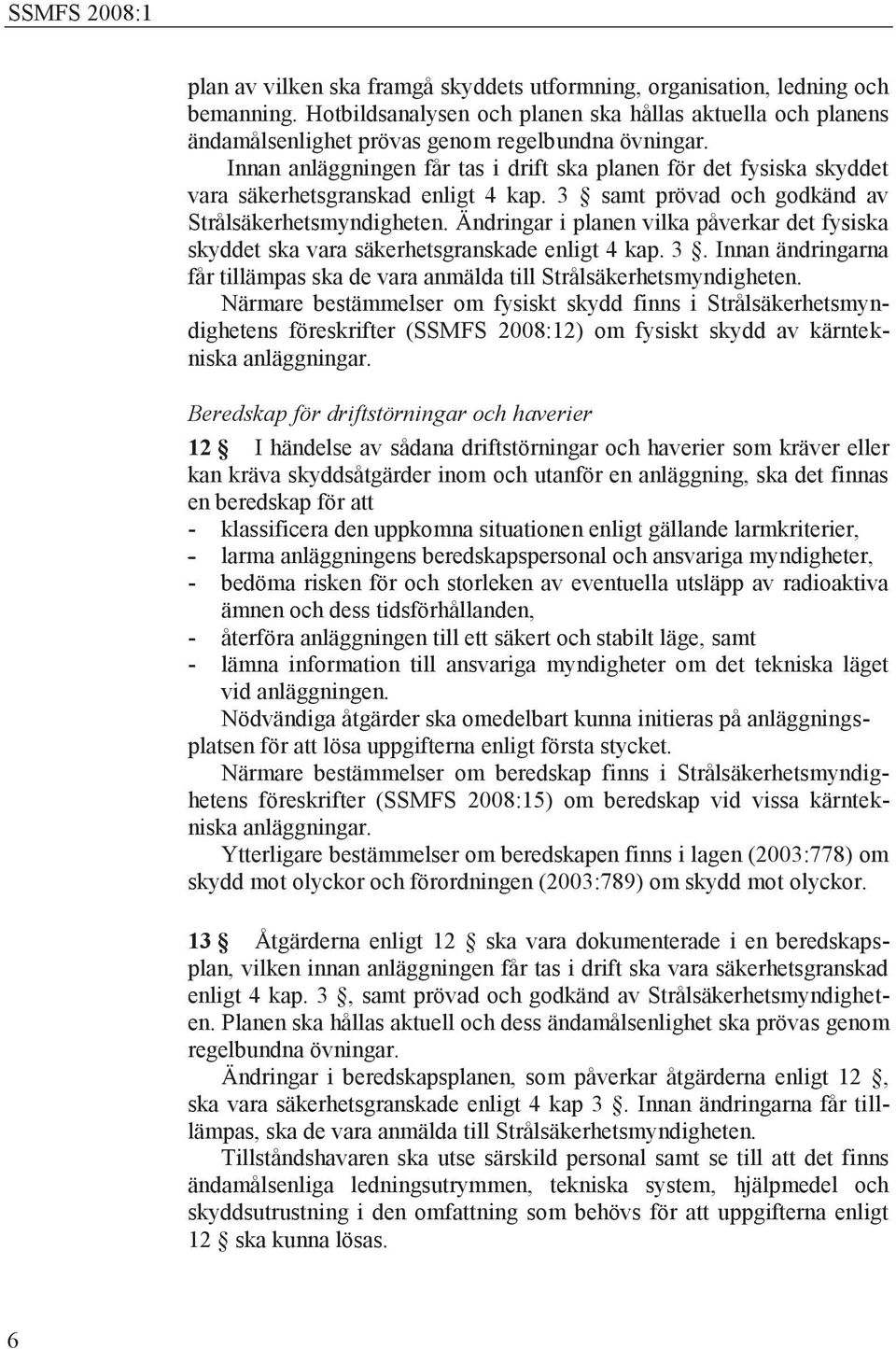 SSMFS 2008:1

plan av vilken ska framgå skyddets utformning, organisation, ledning och bemanning. Hotbildsanalysen och planen ska hållas aktuella och planens ändamålsenlighet prövas genom regelbundna övningar.

Innan anläggningen får tas i drift ska planen för det fysiska skyddet vara säkerhetsgranskad enligt 4 kap. 3 § samt prövad och godkänd av Strålsäkerhetsmyndigheten. Ändringar i planen vilka påverkar det fysiska skyddet ska vara säkerhetsgranskade enligt 4 kap. 3 §. Innan ändringarna får tillämpas ska de vara anmälda till Strålsäkerhetsmyndigheten.

Närmare bestämmelser om fysiskt skydd finns i Strålsäkerhetsmyndighetens föreskrifter (SSMFS 2008:12) om fysiskt skydd av kärntekniska anläggningar.

Beredskap för driftstörningar och haverier

12 § I händelse av sådana driftstörningar och haverier som kräver eller kan kräva skyddsåtgärder inom och utanför en anläggning, ska det finnas en beredskap för att
- klassificera den uppkomna situationen enligt gällande larmkriterier,
- larma anläggningens beredskapspersonal och ansvariga myndigheter,
- bedöma risken för och storleken av eventuella utsläpp av radioaktiva ämnen och dess tidsförhållanden,
- återföra anläggningen till ett säkert och stabilt läge, samt
- lämna information till ansvariga myndigheter om det tekniska läget vid anläggningen.

Nödvändiga åtgärder ska omedelbart kunna initieras på anläggningsplatsen för att lösa uppgifterna enligt första stycket.

Närmare bestämmelser om beredskap finns i Strålsäkerhetsmyndighetens föreskrifter (SSMFS 2008:15) om beredskap vid vissa kärntekniska anläggningar.

Ytterligare bestämmelser om beredskapen finns i lagen (2003:778) om skydd mot olyckor och förordningen (2003:789) om skydd mot olyckor.

13 § Åtgärderna enligt 12 § ska vara dokumenterade i en beredskapsplan, vilken innan anläggningen får tas i drift ska vara säkerhetsgranskad enligt 4 kap. 3 §, samt prövad och godkänd av Strålsäkerhetsmyndigheten. Planen ska hållas aktuell och dess ändamålsenlighet ska prövas genom regelbundna övningar.

Ändringar i beredskapsplanen, som påverkar åtgärderna enligt 12 §, ska vara säkerhetsgranskade enligt 4 kap 3 §. Innan ändringarna får tillämpas, ska de vara anmälda till Strålsäkerhetsmyndigheten.

Tillståndshavaren ska utse särskild personal samt se till att det finns ändamålsenliga ledningsutrymmen, tekniska system, hjälpmedel och skyddsutrustning i den omfattning som behövs för att uppgifterna enligt 12 § ska kunna lösas.

6